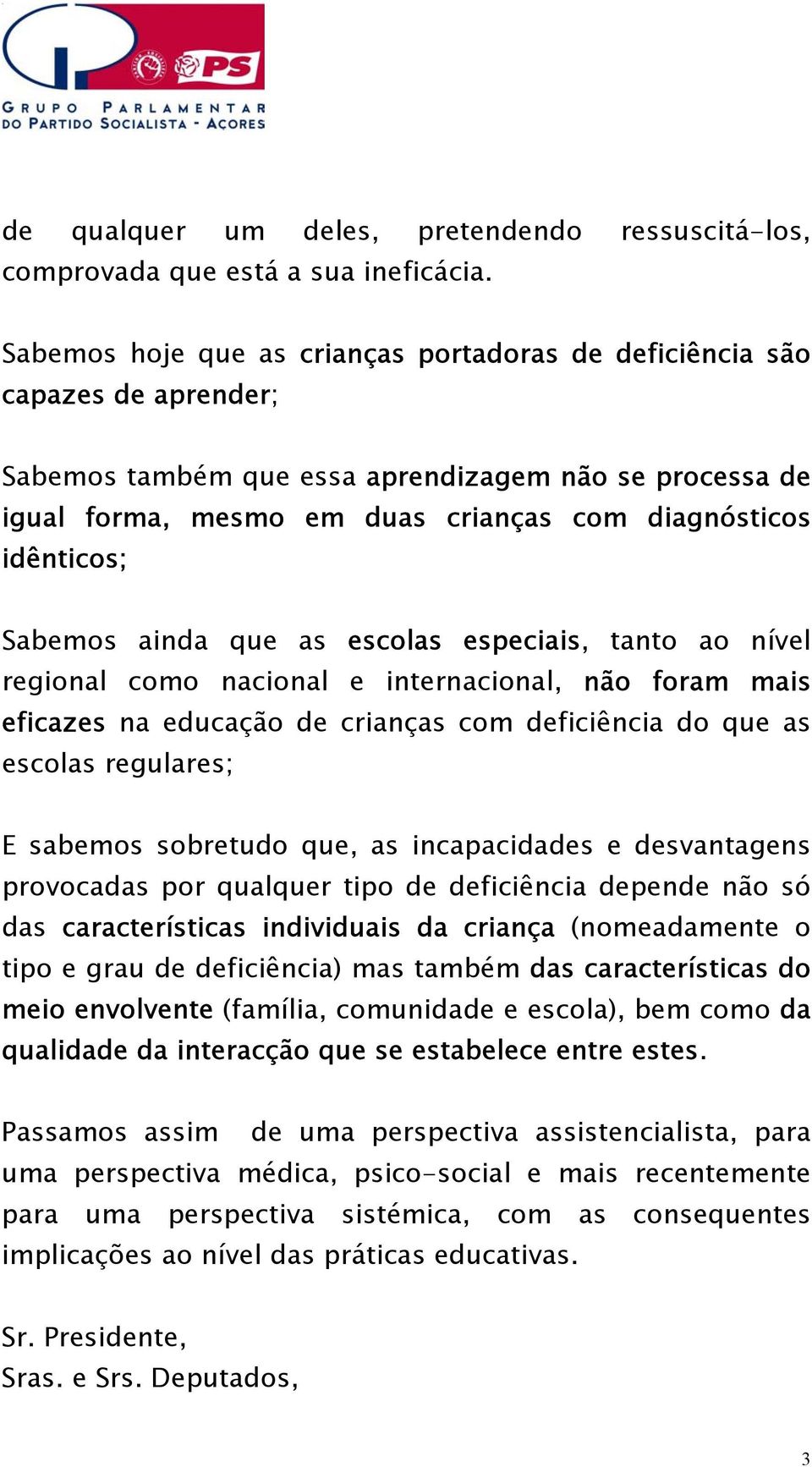 PS

GRUPO PARLAMENTAR DO PARTIDO SOCIALISTA - AÇORES

de qualquer um deles, pretendendo ressuscitá-los, comprovada que está a sua ineficácia.

Sabemos hoje que as crianças portadoras de deficiência são capazes de aprender;

Sabemos também que essa aprendizagem não se processa de igual forma, mesmo em duas crianças com diagnósticos idênticos;

Sabemos ainda que as escolas especiais, tanto ao nível regional como nacional e internacional, não foram mais eficazes na educação de crianças com deficiência do que as escolas regulares;

E sabemos sobretudo que, as incapacidades e desvantagens provocadas por qualquer tipo de deficiência depende não só das características individuais da criança (nomeadamente o tipo e grau de deficiência) mas também das características do meio envolvente (família, comunidade e escola), bem como da qualidade da interacção que se estabelece entre estes.

Passamos assim de uma perspectiva assistencialista, para uma perspectiva médica, psico-social e mais recentemente para uma perspectiva sistémica, com as consequentes implicações ao nível das práticas educativas.

Sr. Presidente,
Sras. e Srs. Deputados,

3